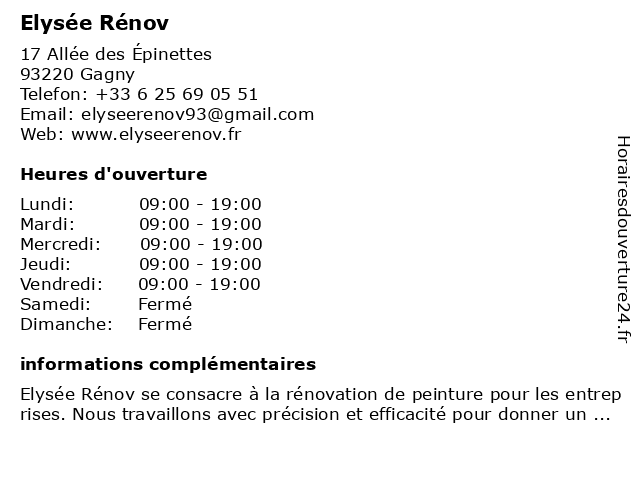 Elysée Rénov

17 Allée des Épinettes
93220 Gagny
Telefon: +33 6 25 69 05 51
Email: elyseerenov93@gmail.com
Web: www.elyseerenov.fr

Heures d'ouverture

| | |
|---|---|
| Lundi: | 09:00 - 19:00 |
| Mardi: | 09:00 - 19:00 |
| Mercredi: | 09:00 - 19:00 |
| Jeudi: | 09:00 - 19:00 |
| Vendredi: | 09:00 - 19:00 |
| Samedi: | Fermé |
| Dimanche: | Fermé |

informations complémentaires

Elysée Rénov se consacre à la rénovation de peinture pour les entreprises. Nous travaillons avec précision et efficacité pour donner un ...

Horairesdouverture24.fr